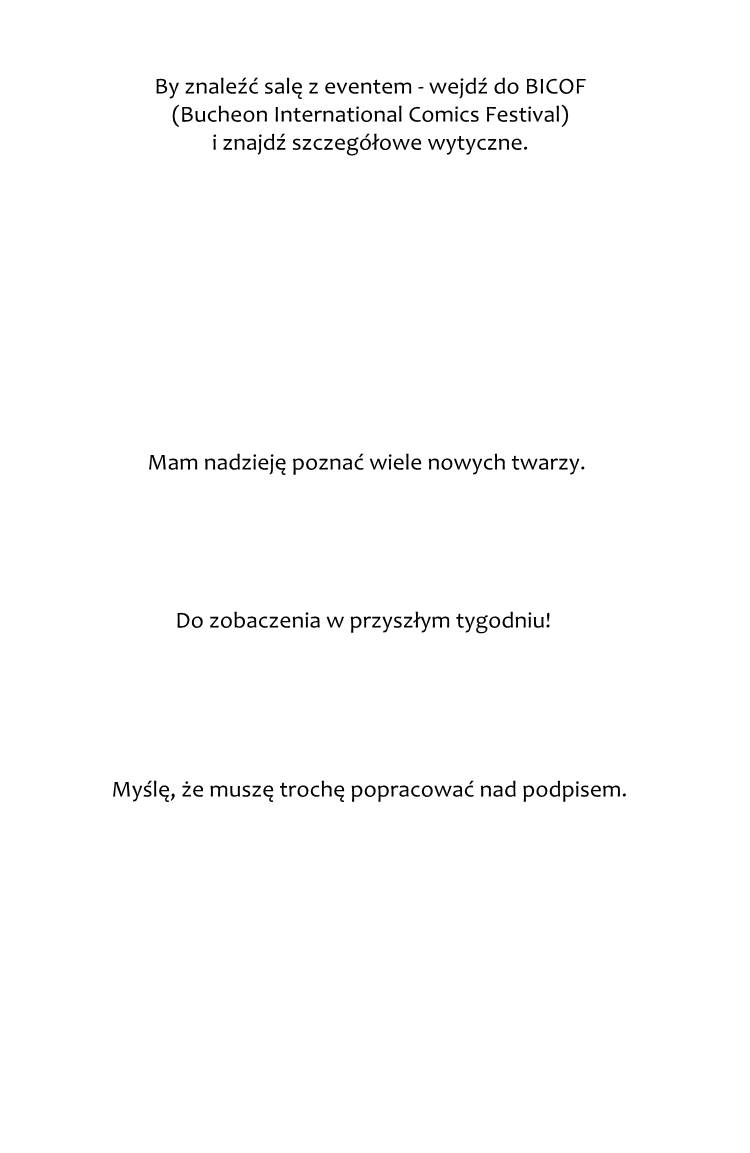 By znaleźć salę z eventem - wejdź do BICOF (Bucheon International Comics Festival) i znajdź szczegółowe wytyczne.

Mam nadzieję poznać wiele nowych twarzy.

Do zobaczenia w przyszłym tygodniu!

Myślę, że muszę trochę popracować nad podpisem.